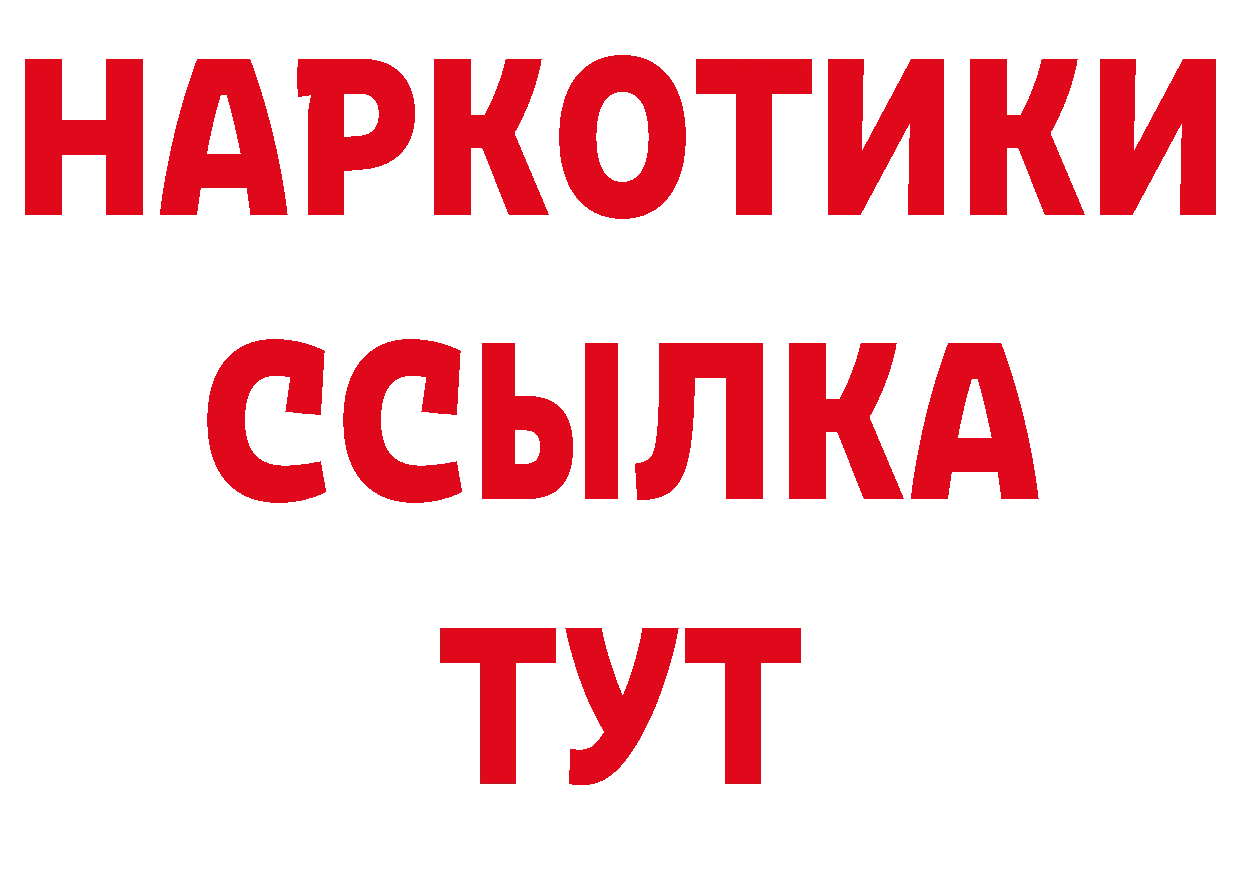 НАРКОТИКИ ССЫЛКА ТУТ